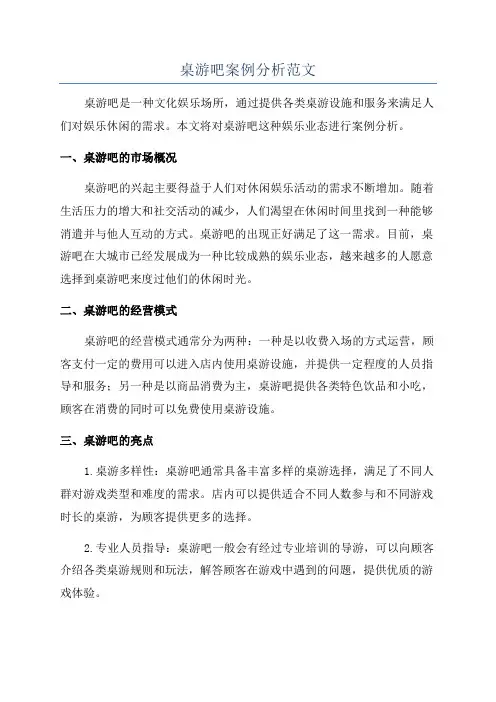 桌游吧案例分析范文

桌游吧是一种文化娱乐场所，通过提供各类桌游设施和服务来满足人们对娱乐休闲的需求。本文将对桌游吧这种娱乐业态进行案例分析。

一、桌游吧的市场概况

桌游吧的兴起主要得益于人们对休闲娱乐活动的需求不断增加。随着生活压力的增大和社交活动的减少，人们渴望在休闲时间里找到一种能够消遣并与他人互动的方式。桌游吧的出现正好满足了这一需求。目前，桌游吧在大城市已经发展成为一种比较成熟的娱乐业态，越来越多的人愿意选择到桌游吧来度过他们的休闲时光。

二、桌游吧的经营模式

桌游吧的经营模式通常分为两种：一种是以收费入场的方式运营，顾客支付一定的费用可以进入店内使用桌游设施，并提供一定程度的人员指导和服务；另一种是以商品消费为主，桌游吧提供各类特色饮品和小吃，顾客在消费的同时可以免费使用桌游设施。

三、桌游吧的亮点

1.桌游多样性：桌游吧通常具备丰富多样的桌游选择，满足了不同人群对游戏类型和难度的需求。店内可以提供适合不同人数参与和不同游戏时长的桌游，为顾客提供更多的选择。

2.专业人员指导：桌游吧一般会有经过专业培训的导游，可以向顾客介绍各类桌游规则和玩法，解答顾客在游戏中遇到的问题，提供优质的游戏体验。